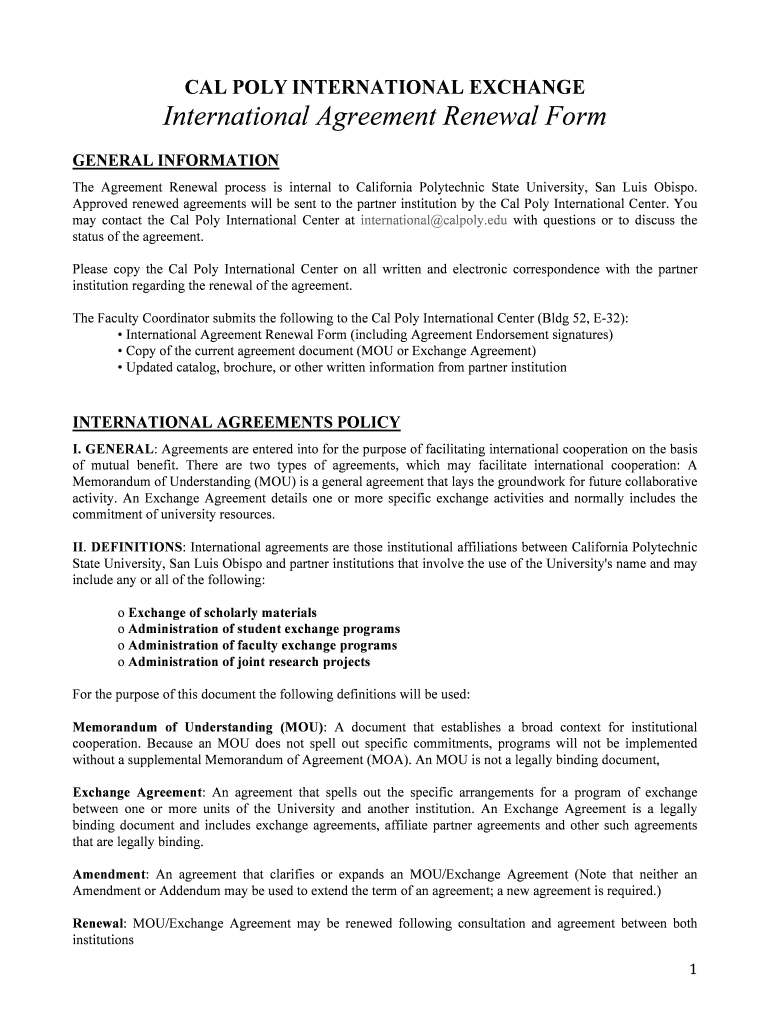 CAL POLY INTERNATIONAL EXCHANGE
International Agreement Renewal Form

GENERAL INFORMATION

The Agreement Renewal process is internal to California Polytechnic State University, San Luis Obispo. Approved renewed agreements will be sent to the partner institution by the Cal Poly International Center. You may contact the Cal Poly International Center at international@calpoly.edu with questions or to discuss the status of the agreement.

Please copy the Cal Poly International Center on all written and electronic correspondence with the partner institution regarding the renewal of the agreement.

The Faculty Coordinator submits the following to the Cal Poly International Center (Bldg 52, E-32):
• International Agreement Renewal Form (including Agreement Endorsement signatures)
• Copy of the current agreement document (MOU or Exchange Agreement)
• Updated catalog, brochure, or other written information from partner institution

INTERNATIONAL AGREEMENTS POLICY

I. GENERAL: Agreements are entered into for the purpose of facilitating international cooperation on the basis of mutual benefit. There are two types of agreements, which may facilitate international cooperation: A Memorandum of Understanding (MOU) is a general agreement that lays the groundwork for future collaborative activity. An Exchange Agreement details one or more specific exchange activities and normally includes the commitment of university resources.

II. DEFINITIONS: International agreements are those institutional affiliations between California Polytechnic State University, San Luis Obispo and partner institutions that involve the use of the University's name and may include any or all of the following:

o Exchange of scholarly materials
o Administration of student exchange programs
o Administration of faculty exchange programs
o Administration of joint research projects

For the purpose of this document the following definitions will be used:

Memorandum of Understanding (MOU): A document that establishes a broad context for institutional cooperation. Because an MOU does not spell out specific commitments, programs will not be implemented without a supplemental Memorandum of Agreement (MOA). An MOU is not a legally binding document,

Exchange Agreement: An agreement that spells out the specific arrangements for a program of exchange between one or more units of the University and another institution. An Exchange Agreement is a legally binding document and includes exchange agreements, affiliate partner agreements and other such agreements that are legally binding.

Amendment: An agreement that clarifies or expands an MOU/Exchange Agreement (Note that neither an Amendment or Addendum may be used to extend the term of an agreement; a new agreement is required.)

Renewal: MOU/Exchange Agreement may be renewed following consultation and agreement between both institutions

1